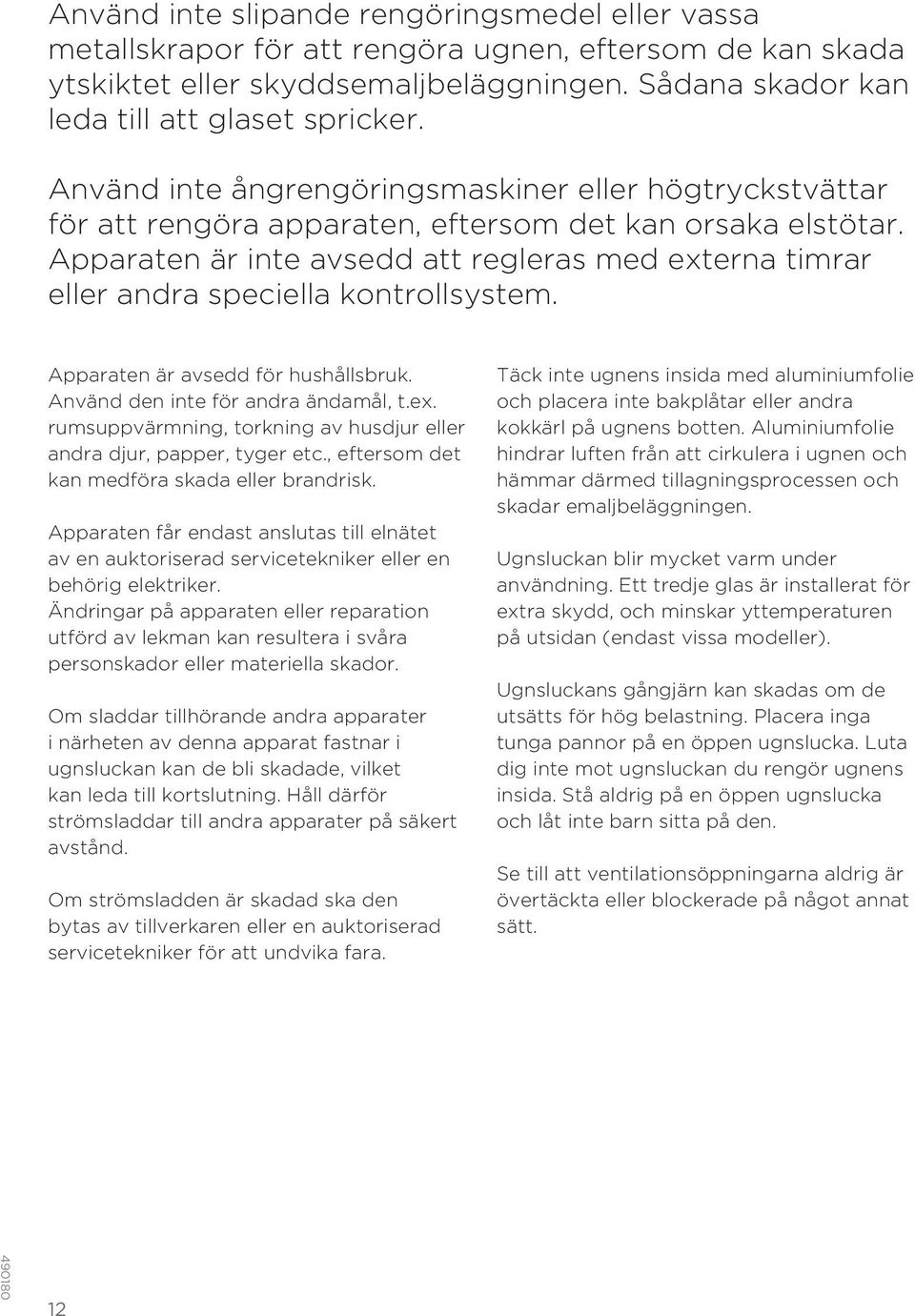 Använd inte slipande rengöringsmedel eller vassa metallskrapor för att rengöra ugnen, eftersom de kan skada ytskiktet eller skyddsemaljbeläggningen. Sådana skador kan leda till att glaset spricker.

Använd inte ångrengöringsmaskiner eller högtryckstvättar för att rengöra apparaten, eftersom det kan orsaka elstötar. Apparaten är inte avsedd att regleras med externa timrar eller andra speciella kontrollsystem.

Apparaten är avsedd för hushållsbruk. Använd den inte för andra ändamål, t.ex. rumsuppvärmning, torkning av husdjur eller andra djur, papper, tyger etc., eftersom det kan medföra skada eller brandrisk.

Apparaten får endast anslutas till elnätet av en auktoriserad servicetekniker eller en behörig elektriker.
Ändringar på apparaten eller reparation utförd av lekman kan resultera i svåra personskador eller materiella skador.

Om sladdar tillhörande andra apparater i närheten av denna apparat fastnar i ugnsluckan kan de bli skadade, vilket kan leda till kortslutning. Håll därför strömsladdar till andra apparater på säkert avstånd.

Om strömsladden är skadad ska den bytas av tillverkaren eller en auktoriserad servicetekniker för att undvika fara.

Täck inte ugnens insida med aluminiumfolie och placera inte bakplåtar eller andra kokkärl på ugnens botten. Aluminiumfolie hindrar luften från att cirkulera i ugnen och hämmar därmed tillagningsprocessen och skadar emaljbeläggningen.

Ugnsluckan blir mycket varm under användning. Ett tredje glas är installerat för extra skydd, och minskar yttemperaturen på utsidan (endast vissa modeller).

Ugnsluckans gångjärn kan skadas om de utsätts för hög belastning. Placera inga tunga pannor på en öppen ugnslucka. Luta dig inte mot ugnsluckan du rengör ugnens insida. Stå aldrig på en öppen ugnslucka och låt inte barn sitta på den.

Se till att ventilationsöppningarna aldrig är övertäckta eller blockerade på något annat sätt.

490180

12